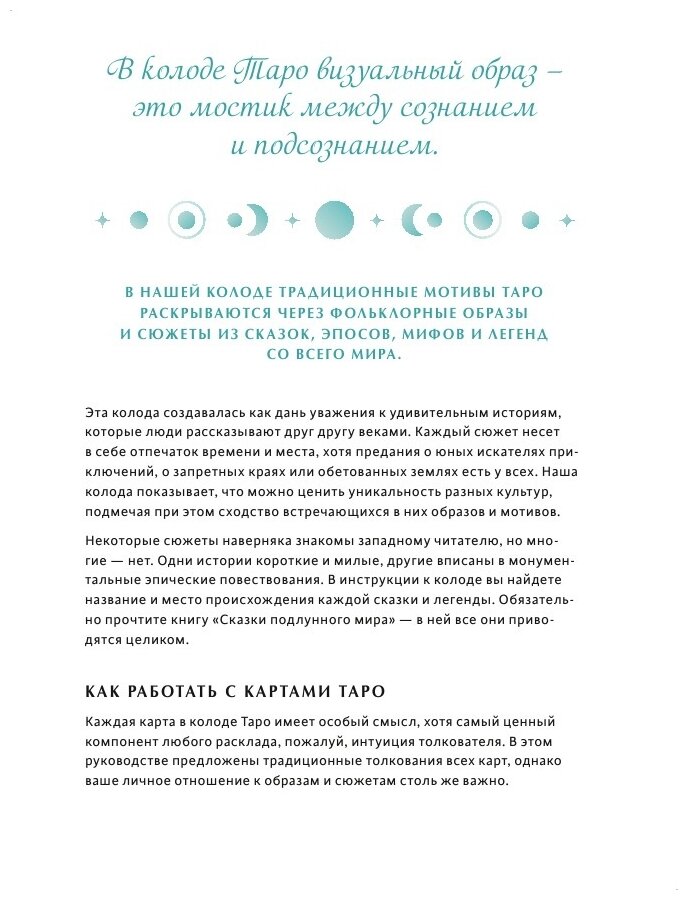 В колоде Таро визуальный образ – это мостик между сознанием и подсознанием.

В НАШЕЙ КОЛОДЕ ТРАДИЦИОННЫЕ МОТИВЫ ТАРО РАСКРЫВАЮТСЯ ЧЕРЕЗ ФОЛЬКЛОРНЫЕ ОБРАЗЫ И СЮЖЕТЫ ИЗ СКАЗОК, ЭПОСОВ, МИФОВ И ЛЕГЕНД СО ВСЕГО МИРА.

Эта колода создавалась как дань уважения к удивительным историям, которые люди рассказывают друг другу веками. Каждый сюжет несет в себе отпечаток времени и места, хотя предания о юных искателях приключений, о запретных краях или обетованных землях есть у всех. Наша колода показывает, что можно ценить уникальность разных культур, подмечая при этом сходство встречающихся в них образов и мотивов.

Некоторые сюжеты наверняка знакомы западному читателю, но многие — нет. Одни истории короткие и милые, другие вписаны в монументальные эпические повествования. В инструкции к колоде вы найдете название и место происхождения каждой сказки и легенды. Обязательно прочтите книгу «Сказки подлунного мира» — в ней все они приводятся целиком.

КАК РАБОТАТЬ С КАРТАМИ ТАРО

Каждая карта в колоде Таро имеет особый смысл, хотя самый ценный компонент любого расклада, пожалуй, интуиция толкователя. В этом руководстве предложены традиционные толкования всех карт, однако ваше личное отношение к образам и сюжетам столь же важно.